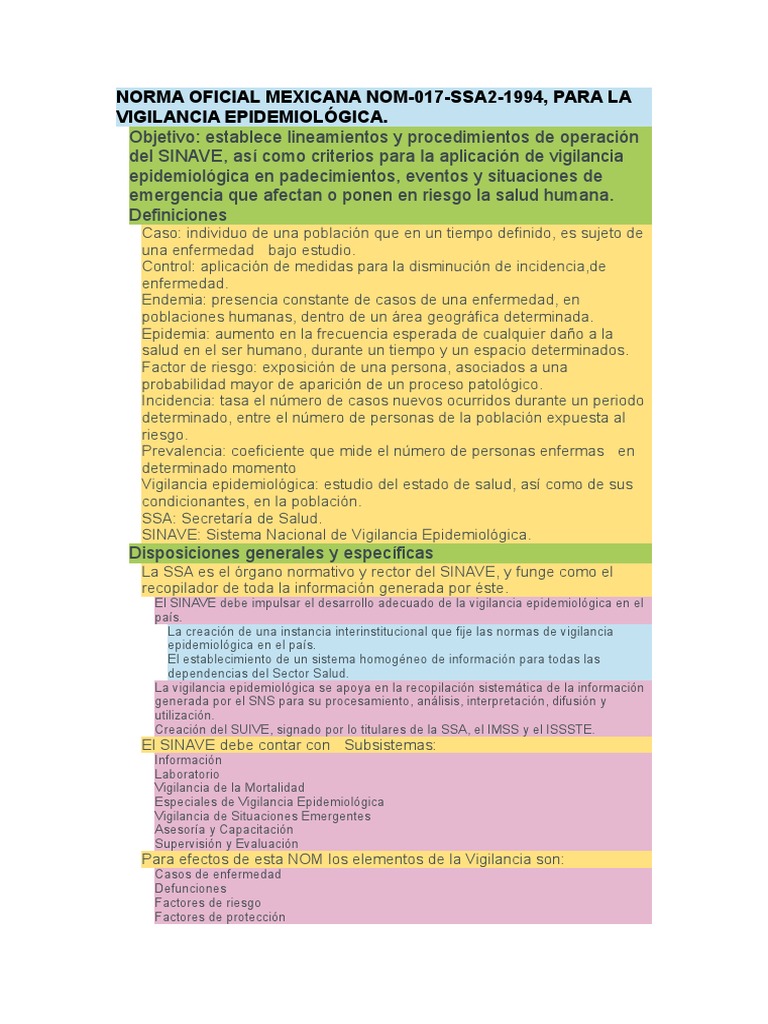 NORMA OFICIAL MEXICANA NOM-017-SSA2-1994, PARA LA VIGILANCIA EPIDEMIOLÓGICA.

Objetivo: establece lineamientos y procedimientos de operación del SINAVE, así como criterios para la aplicación de vigilancia epidemiológica en padecimientos, eventos y situaciones de emergencia que afectan o ponen en riesgo la salud humana.

Definiciones

Caso: individuo de una población que en un tiempo definido, es sujeto de una enfermedad bajo estudio.
Control: aplicación de medidas para la disminución de incidencia,de enfermedad.
Endemia: presencia constante de casos de una enfermedad, en poblaciones humanas, dentro de un área geográfica determinada.
Epidemia: aumento en la frecuencia esperada de cualquier daño a la salud en el ser humano, durante un tiempo y un espacio determinados.
Factor de riesgo: exposición de una persona, asociados a una probabilidad mayor de aparición de un proceso patológico.
Incidencia: tasa el número de casos nuevos ocurridos durante un periodo determinado, entre el número de personas de la población expuesta al riesgo.
Prevalencia: coeficiente que mide el número de personas enfermas en determinado momento
Vigilancia epidemiológica: estudio del estado de salud, así como de sus condicionantes, en la población.
SSA: Secretaría de Salud.
SINAVE: Sistema Nacional de Vigilancia Epidemiológica.

Disposiciones generales y específicas

La SSA es el órgano normativo y rector del SINAVE, y funge como el recopilador de toda la información generada por éste.
El SINAVE debe impulsar el desarrollo adecuado de la vigilancia epidemiológica en el país.
La creación de una instancia interinstitucional que fije las normas de vigilancia epidemiológica en el país.
El establecimiento de un sistema homogéneo de información para todas las dependencias del Sector Salud.
La vigilancia epidemiológica se apoya en la recopilación sistemática de la información generada por el SNS para su procesamiento, análisis, interpretación, difusión y utilización.
Creación del SUIVE, signado por lo titulares de la SSA, el IMSS y el ISSSTE.
El SINAVE debe contar con Subsistemas:
Información
Laboratorio
Vigilancia de la Mortalidad
Especiales de Vigilancia Epidemiológica
Vigilancia de Situaciones Emergentes
Asesoría y Capacitación
Supervisión y Evaluación
Para efectos de esta NOM los elementos de la Vigilancia son:
Casos de enfermedad
Defunciones
Factores de riesgo
Factores de protección